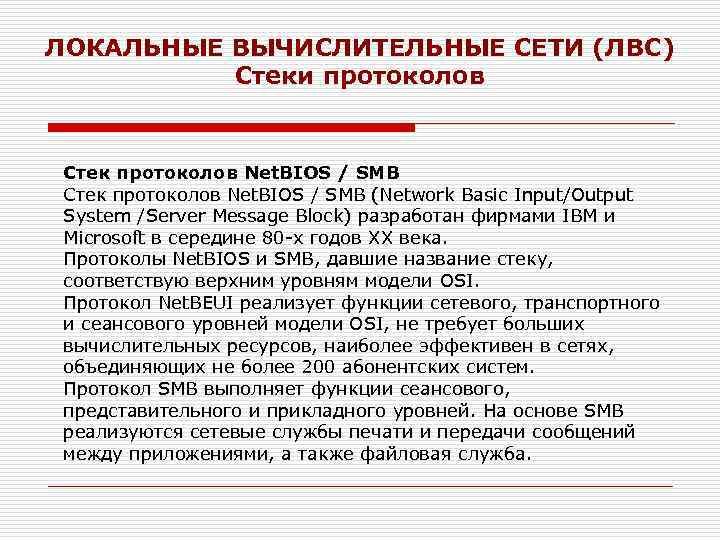 ЛОКАЛЬНЫЕ ВЫЧИСЛИТЕЛЬНЫЕ СЕТИ (ЛВС)
Стеки протоколов

Стек протоколов NetBIOS / SMB
Стек протоколов NetBIOS / SMB (Network Basic Input/Output System /Server Message Block) разработан фирмами IBM и Microsoft в середине 80-х годов XX века.
Протоколы NetBIOS и SMB, давшие название стеку, соответствую верхним уровням модели OSI.
Протокол NetBEUI реализует функции сетевого, транспортного и сеансового уровней модели OSI, не требует больших вычислительных ресурсов, наиболее эффективен в сетях, объединяющих не более 200 абонентских систем.
Протокол SMB выполняет функции сеансового, представительного и прикладного уровней. На основе SMB реализуются сетевые службы печати и передачи сообщений между приложениями, а также файловая служба.